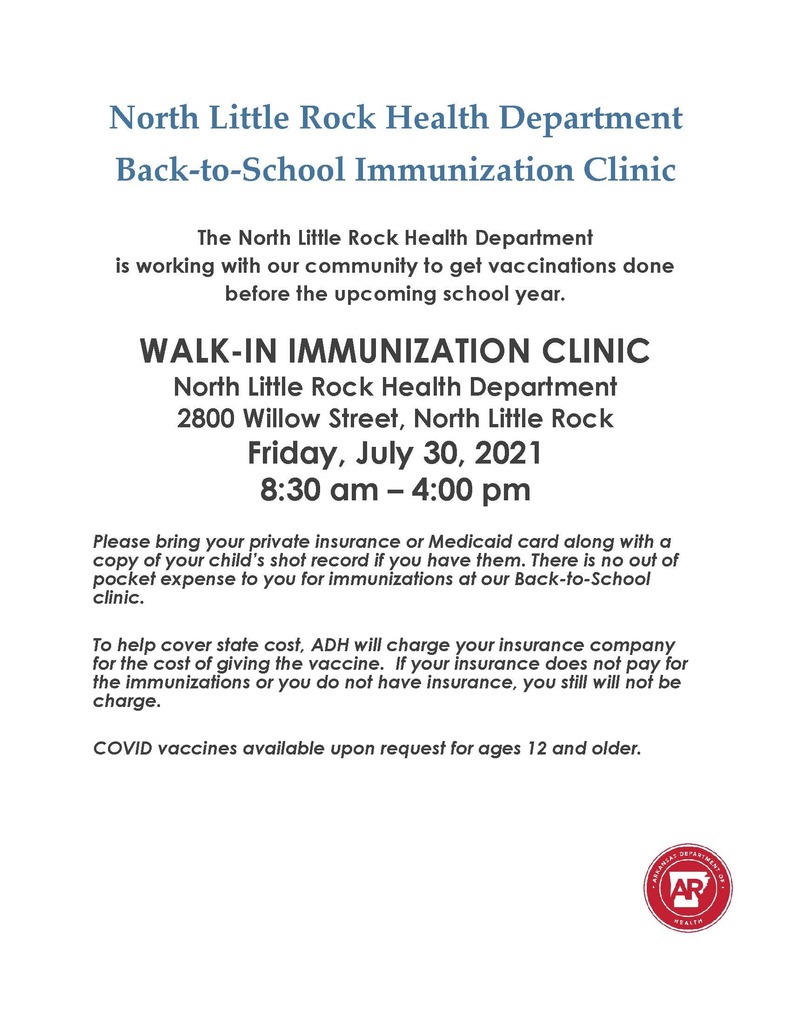 North Little Rock Health Department
Back-to-School Immunization Clinic

The North Little Rock Health Department is working with our community to get vaccinations done before the upcoming school year.

WALK-IN IMMUNIZATION CLINIC
North Little Rock Health Department
2800 Willow Street, North Little Rock
Friday, July 30, 2021
8:30 am – 4:00 pm

Please bring your private insurance or Medicaid card along with a copy of your child's shot record if you have them. There is no out of pocket expense to you for immunizations at our Back-to-School clinic.

To help cover state cost, ADH will charge your insurance company for the cost of giving the vaccine. If your insurance does not pay for the immunizations or you do not have insurance, you still will not be charge.

COVID vaccines available upon request for ages 12 and older.

ARKANSAS DEPARTMENT OF HEALTH
AR